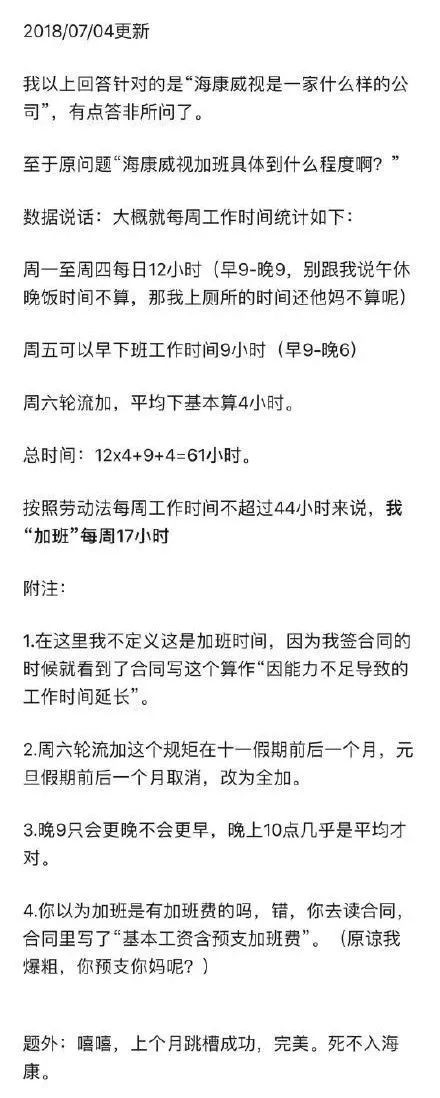 2018/07/04更新

我以上回答针对的是“海康威视是一家什么样的公司”，有点答非所问了。

至于原问题“海康威视加班具体到什么程度啊？”

数据说话：大概就每周工作时间统计如下：

周一至周四每日12小时（早9-晚9，别跟我说午休晚饭时间不算，那我上厕所的时间还他妈不算呢）

周五可以早下班工作时间9小时（早9-晚6）

周六轮流加，平均下基本算4小时。

总时间：12x4+9+4=61小时。

按照劳动法每周工作时间不超过44小时来说，我“加班”每周17小时

附注：

1.在这里我不定义这是加班时间，因为我签合同的时候就看到了合同写这个算作“因能力不足导致的工作时间延长”。

2.周六轮流加这个规矩在十一假期前后一个月，元旦假期前后一个月取消，改为全加。

3.晚9只会更晚不会更早，晚上10点几乎是平均才对。

4.你以为加班是有加班费的吗，错，你去读合同，合同里写了“基本工资含预支加班费”。（原谅我爆粗，你预支你妈呢？）

题外：嘻嘻，上个月跳槽成功，完美。死不入海康。